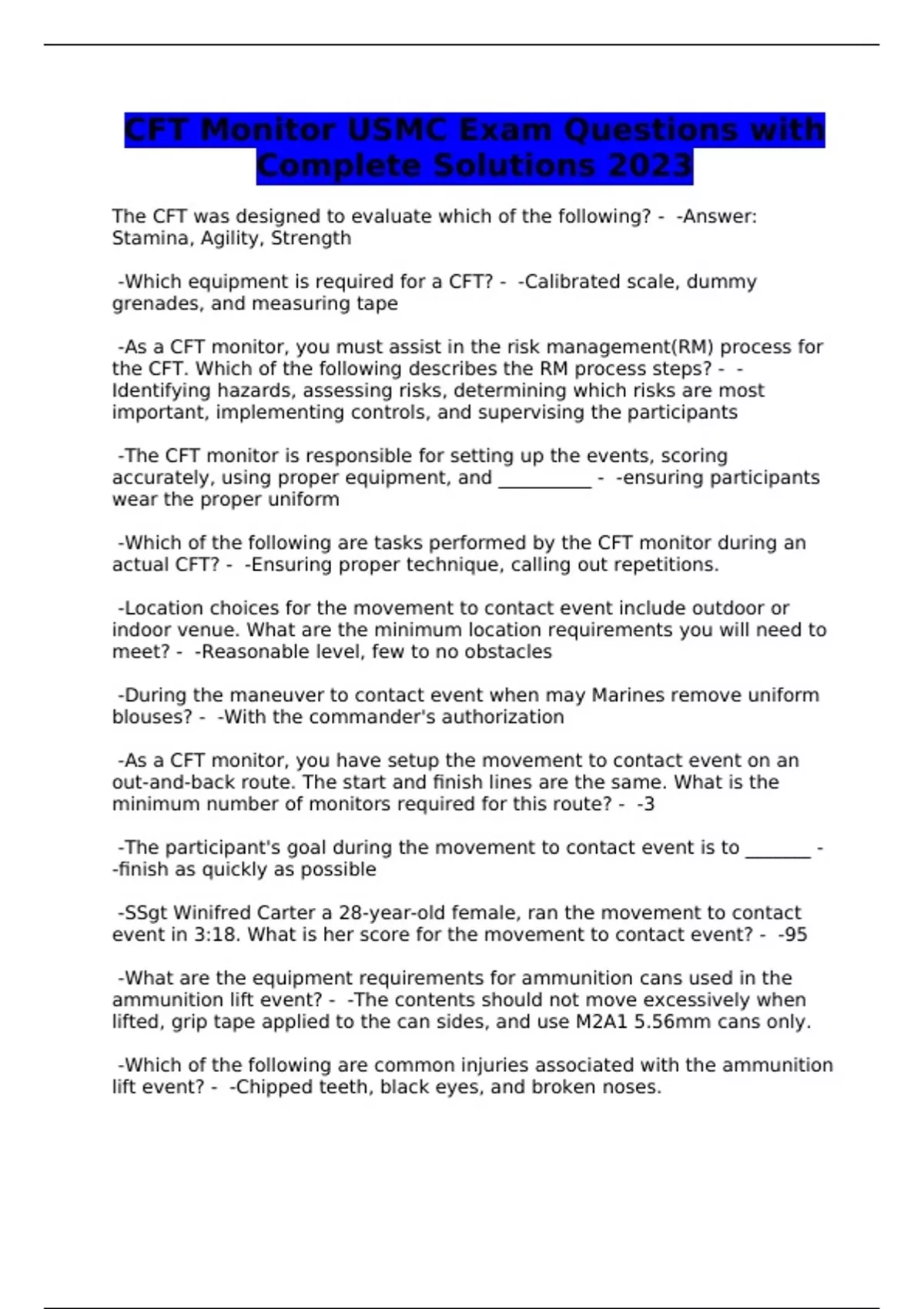 CFT Monitor USMC Exam Questions with Complete Solutions 2023

The CFT was designed to evaluate which of the following? - -Answer: Stamina, Agility, Strength

-Which equipment is required for a CFT? - -Calibrated scale, dummy grenades, and measuring tape

-As a CFT monitor, you must assist in the risk management(RM) process for the CFT. Which of the following describes the RM process steps? - -Identifying hazards, assessing risks, determining which risks are most important, implementing controls, and supervising the participants

-The CFT monitor is responsible for setting up the events, scoring accurately, using proper equipment, and __________ - -ensuring participants wear the proper uniform

-Which of the following are tasks performed by the CFT monitor during an actual CFT? - -Ensuring proper technique, calling out repetitions.

-Location choices for the movement to contact event include outdoor or indoor venue. What are the minimum location requirements you will need to meet? - -Reasonable level, few to no obstacles

-During the maneuver to contact event when may Marines remove uniform blouses? - -With the commander's authorization

-As a CFT monitor, you have setup the movement to contact event on an out-and-back route. The start and finish lines are the same. What is the minimum number of monitors required for this route? - -3

-The participant's goal during the movement to contact event is to _______ - -finish as quickly as possible

-SSgt Winifred Carter a 28-year-old female, ran the movement to contact event in 3:18. What is her score for the movement to contact event? - -95

-What are the equipment requirements for ammunition cans used in the ammunition lift event? - -The contents should not move excessively when lifted, grip tape applied to the can sides, and use M2A1 5.56mm cans only.

-Which of the following are common injuries associated with the ammunition lift event? - -Chipped teeth, black eyes, and broken noses.